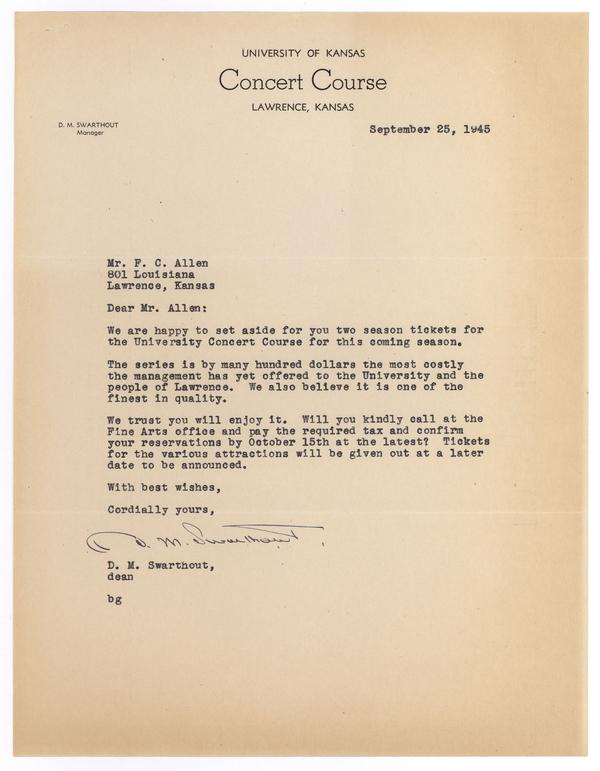 UNIVERSITY OF KANSAS
Concert Course
LAWRENCE, KANSAS

D. M. SWARTHOUT
Manager

September 25, 1945

Mr. F. C. Allen
801 Louisiana
Lawrence, Kansas

Dear Mr. Allen:

We are happy to set aside for you two season tickets for the University Concert Course for this coming season.

The series is by many hundred dollars the most costly the management has yet offered to the University and the people of Lawrence. We also believe it is one of the finest in quality.

We trust you will enjoy it. Will you kindly call at the Fine Arts office and pay the required tax and confirm your reservations by October 15th at the latest? Tickets for the various attractions will be given out at a later date to be announced.

With best wishes,

Cordially yours,

D. M. Swarthout

D. M. Swarthout,
dean

bg